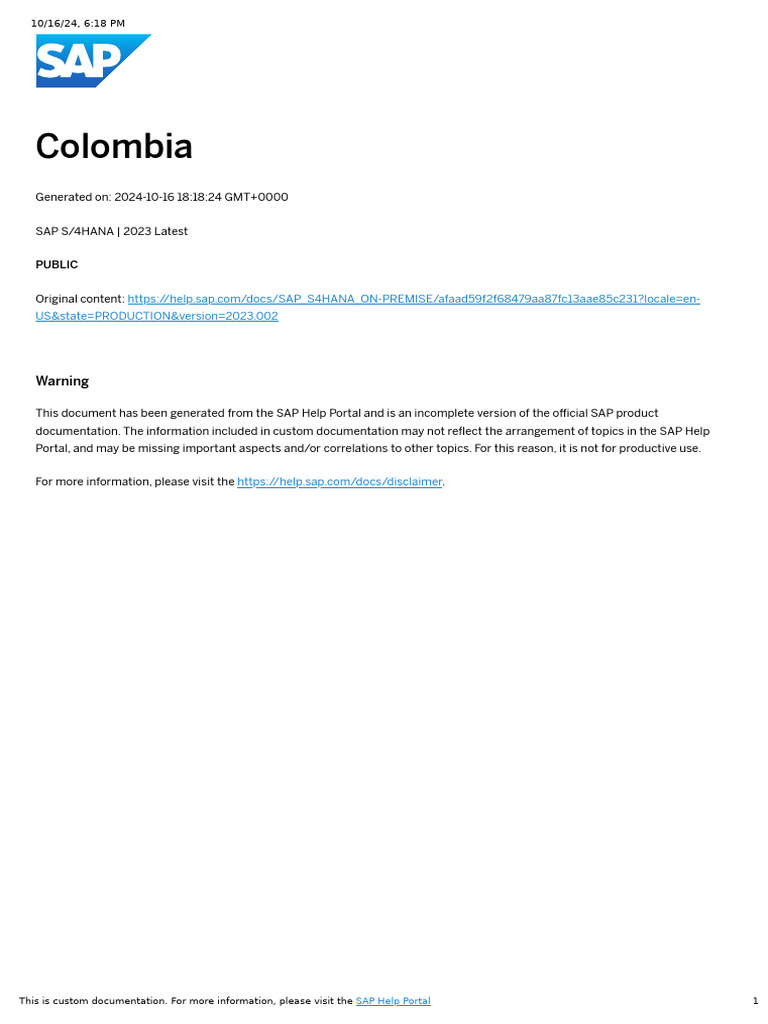 10/16/24, 6:18 PM

SAP

Colombia

Generated on: 2024-10-16 18:18:24 GMT+0000

SAP S/4HANA | 2023 Latest

PUBLIC

Original content: https://help.sap.com/docs/SAP_S4HANA_ON-PREMISE/afaad59f2f68479aa87fc13aae85c231?locale=en-US&state=PRODUCTION&version=2023.002

Warning

This document has been generated from the SAP Help Portal and is an incomplete version of the official SAP product documentation. The information included in custom documentation may not reflect the arrangement of topics in the SAP Help Portal, and may be missing important aspects and/or correlations to other topics. For this reason, it is not for productive use.

For more information, please visit the https://help.sap.com/docs/disclaimer.

This is custom documentation. For more information, please visit the SAP Help Portal

1